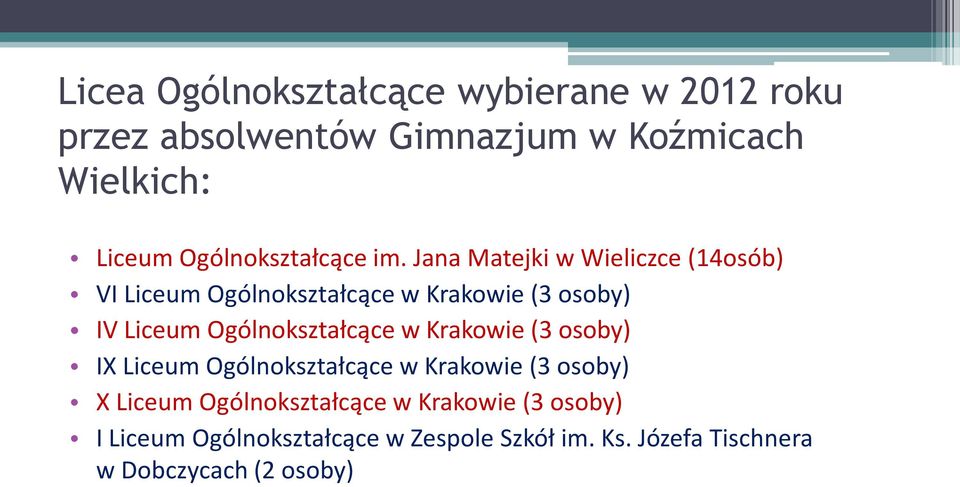 Licea Ogólnokształcące wybierane w 2012 roku przez absolwentów Gimnazjum w Koźmicach Wielkich:

• Liceum Ogólnokształcące im. Jana Matejki w Wieliczce (14osób)
• VI Liceum Ogólnokształcące w Krakowie (3 osoby)
• IV Liceum Ogólnokształcące w Krakowie (3 osoby)
• IX Liceum Ogólnokształcące w Krakowie (3 osoby)
• X Liceum Ogólnokształcące w Krakowie (3 osoby)
• I Liceum Ogólnokształcące w Zespole Szkół im. Ks. Józefa Tischnera w Dobczycach (2 osoby)